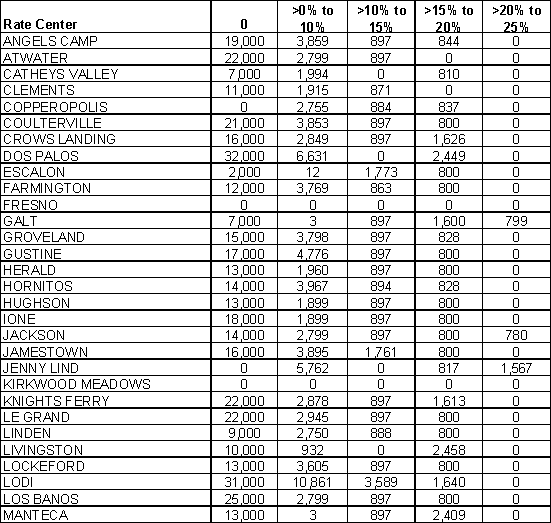 | Rate Center | 0 | >0% to 10% | >10% to 15% | >15% to 20% | >20% to 25% |
|---|---|---|---|---|---|
| ANGELS CAMP | 19,000 | 3,859 | 897 | 844 | 0 |
| ATWATER | 22,000 | 2,799 | 897 | 0 | 0 |
| CATHEYS VALLEY | 7,000 | 1,994 | 0 | 810 | 0 |
| CLEMENTS | 11,000 | 1,915 | 871 | 0 | 0 |
| COPPEROPOLIS | 0 | 2,755 | 884 | 837 | 0 |
| COULTERVILLE | 21,000 | 3,853 | 897 | 800 | 0 |
| CROWS LANDING | 16,000 | 2,849 | 897 | 1,626 | 0 |
| DOS PALOS | 32,000 | 6,631 | 0 | 2,449 | 0 |
| ESCALON | 2,000 | 12 | 1,773 | 800 | 0 |
| FARMINGTON | 12,000 | 3,769 | 863 | 800 | 0 |
| FRESNO | 0 | 0 | 0 | 0 | 0 |
| GALT | 7,000 | 3 | 897 | 1,600 | 799 |
| GROVELAND | 15,000 | 3,798 | 897 | 828 | 0 |
| GUSTINE | 17,000 | 4,776 | 897 | 800 | 0 |
| HERALD | 13,000 | 1,960 | 897 | 800 | 0 |
| HORNITOS | 14,000 | 3,967 | 894 | 828 | 0 |
| HUGHSON | 13,000 | 1,899 | 897 | 800 | 0 |
| IONE | 18,000 | 1,899 | 897 | 800 | 0 |
| JACKSON | 14,000 | 2,799 | 897 | 800 | 780 |
| JAMESTOWN | 16,000 | 3,895 | 1,761 | 800 | 0 |
| JENNY LIND | 0 | 5,762 | 0 | 817 | 1,567 |
| KIRKWOOD MEADOWS | 0 | 0 | 0 | 0 | 0 |
| KNIGHTS FERRY | 22,000 | 2,878 | 897 | 1,613 | 0 |
| LE GRAND | 22,000 | 2,945 | 897 | 800 | 0 |
| LINDEN | 9,000 | 2,750 | 888 | 800 | 0 |
| LIVINGSTON | 10,000 | 932 | 0 | 2,458 | 0 |
| LOCKEFORD | 13,000 | 3,605 | 897 | 800 | 0 |
| LODI | 31,000 | 10,861 | 3,589 | 1,640 | 0 |
| LOS BANOS | 25,000 | 2,799 | 897 | 800 | 0 |
| MANTECA | 13,000 | 3 | 897 | 2,409 | 0 |